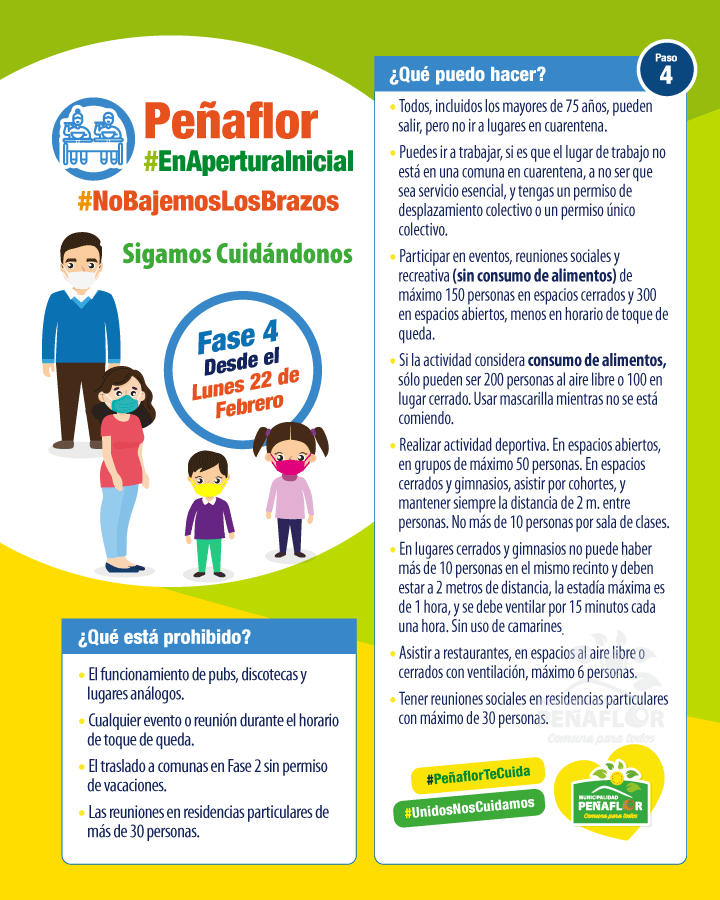 Peñaflor
#EnAperturaInicial
#NoBajemosLosBrazos

Sigamos Cuidándonos

Fase 4
Desde el
Lunes 22 de
Febrero

¿Qué está prohibido?

• El funcionamiento de pubs, discotecas y lugares análogos.

• Cualquier evento o reunión durante el horario de toque de queda.

• El traslado a comunas en Fase 2 sin permiso de vacaciones.

• Las reuniones en residencias particulares de más de 30 personas.

¿Qué puedo hacer?

Paso
4

• Todos, incluidos los mayores de 75 años, pueden salir, pero no ir a lugares en cuarentena.

• Puedes ir a trabajar, si es que el lugar de trabajo no está en una comuna en cuarentena, a no ser que sea servicio esencial, y tengas un permiso de desplazamiento colectivo o un permiso único colectivo.

• Participar en eventos, reuniones sociales y recreativa (sin consumo de alimentos) de máximo 150 personas en espacios cerrados y 300 en espacios abiertos, menos en horario de toque de queda.

• Si la actividad considera consumo de alimentos, sólo pueden ser 200 personas al aire libre o 100 en lugar cerrado. Usar mascarilla mientras no se está comiendo.

• Realizar actividad deportiva. En espacios abiertos, en grupos de máximo 50 personas. En espacios cerrados y gimnasios, asistir por cohortes, y mantener siempre la distancia de 2 m. entre personas. No más de 10 personas por sala de clases.

• En lugares cerrados y gimnasios no puede haber más de 10 personas en el mismo recinto y deben estar a 2 metros de distancia, la estadía máxima es de 1 hora, y se debe ventilar por 15 minutos cada una hora. Sin uso de camarines.

• Asistir a restaurantes, en espacios al aire libre o cerrados con ventilación, máximo 6 personas.

• Tener reuniones sociales en residencias particulares con máximo de 30 personas.

PEÑAFLOR
Comuna para todos

#PeñaflorTeCuida
#UnidosNosCuidamos

MUNICIPALIDAD
PEÑAFLOR
Comuna para todos